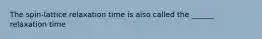 The spin-lattice relaxation time is also called the ______ relaxation time